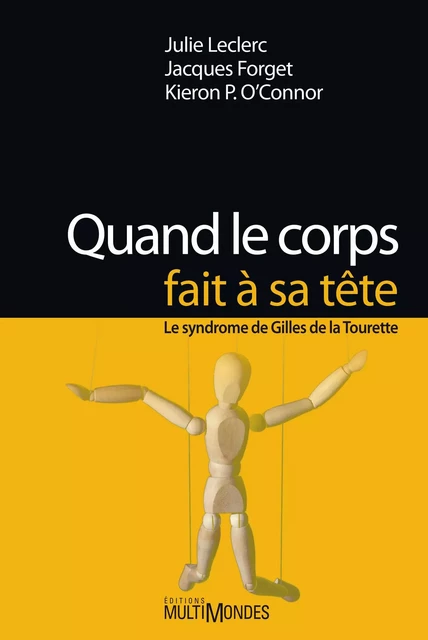 Julie Leclerc
Jacques Forget
Kieron P. O'Connor

Quand le corps
fait à sa tête

Le syndrome de Gilles de la Tourette

ÉDITIONS
MULTIMONDES